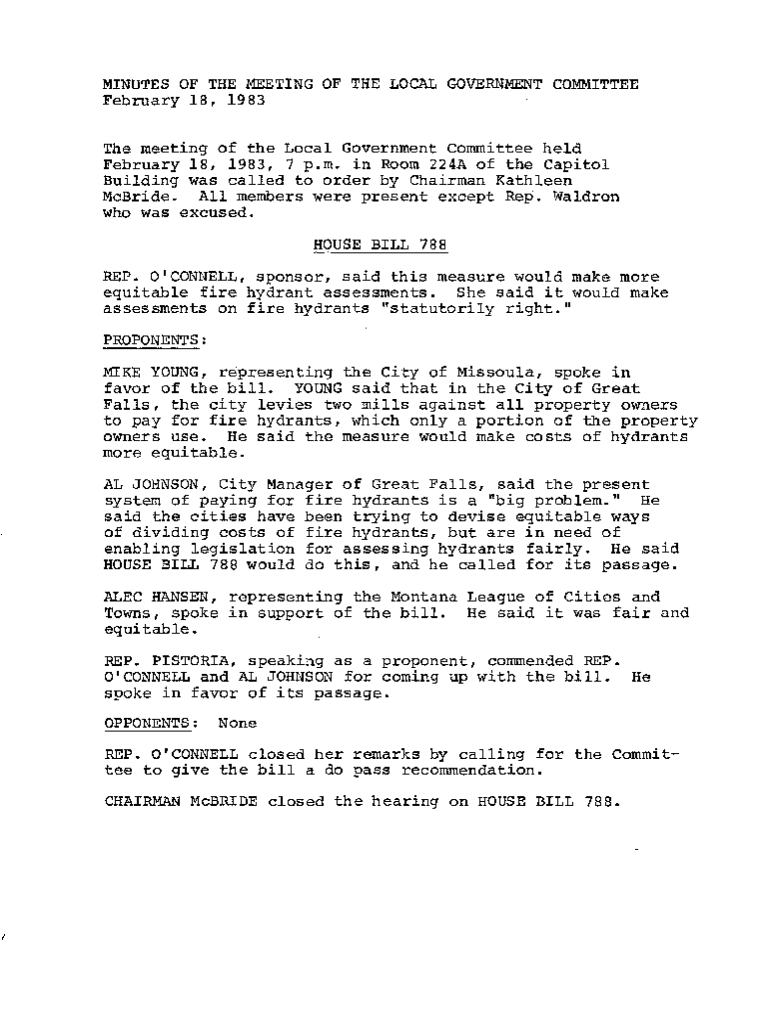 MINUTES OF THE MEETING OF THE LOCAL GOVERNMENT COMMITTEE
February 18, 1983

The meeting of the Local Government Committee held February 18, 1983, 7 p.m. in Room 224A of the Capitol Building was called to order by Chairman Kathleen McBride. All members were present except Rep. Waldron who was excused.

HOUSE BILL 788

REP. O'CONNELL, sponsor, said this measure would make more equitable fire hydrant assessments. She said it would make assessments on fire hydrants "statutorily right."

PROPONENTS:

MIKE YOUNG, representing the City of Missoula, spoke in favor of the bill. YOUNG said that in the City of Great Falls, the city levies two mills against all property owners to pay for fire hydrants, which only a portion of the property owners use. He said the measure would make costs of hydrants more equitable.

AL JOHNSON, City Manager of Great Falls, said the present system of paying for fire hydrants is a "big problem." He said the cities have been trying to devise equitable ways of dividing costs of fire hydrants, but are in need of enabling legislation for assessing hydrants fairly. He said HOUSE BILL 788 would do this, and he called for its passage.

ALEC HANSEN, representing the Montana League of Cities and Towns, spoke in support of the bill. He said it was fair and equitable.

REP. PISTORIA, speaking as a proponent, commended REP. O'CONNELL and AL JOHNSON for coming up with the bill. He spoke in favor of its passage.

OPPONENTS: None

REP. O'CONNELL closed her remarks by calling for the Committee to give the bill a do pass recommendation.

CHAIRMAN McBRIDE closed the hearing on HOUSE BILL 788.